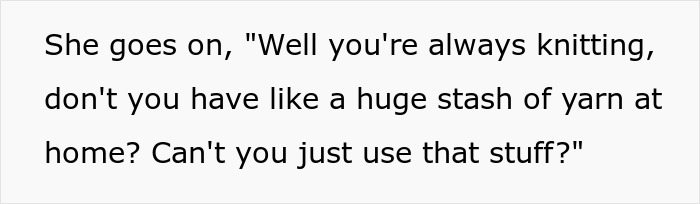 She goes on, "Well you're always knitting, don't you have like a huge stash of yarn at home? Can't you just use that stuff?"